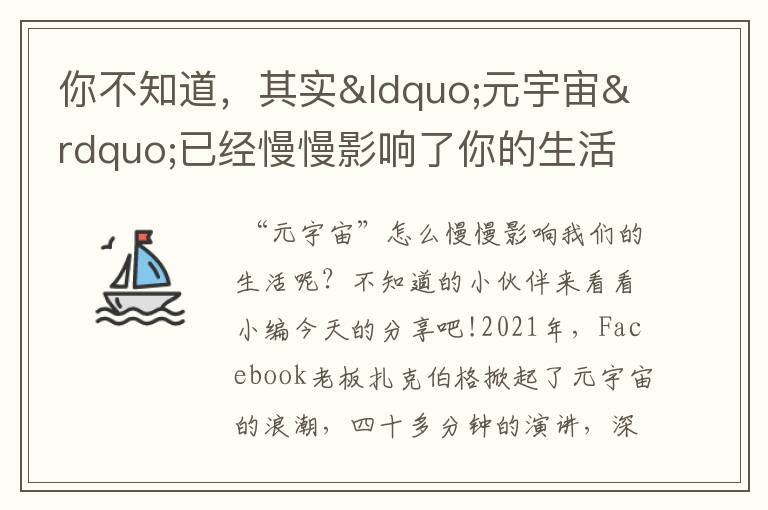 你不知道，其实&ldquo;元宇宙&rdquo;已经慢慢影响了你的生活

“元宇宙”怎么慢慢影响我们的生活呢？不知道的小伙伴来看看小编今天的分享吧!2021年，Facebook老板扎克伯格掀起了元宇宙的浪潮，四十多分钟的演讲，深